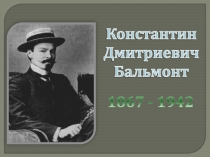 Константин Дмитриевич Бальмонт

1867 - 1942